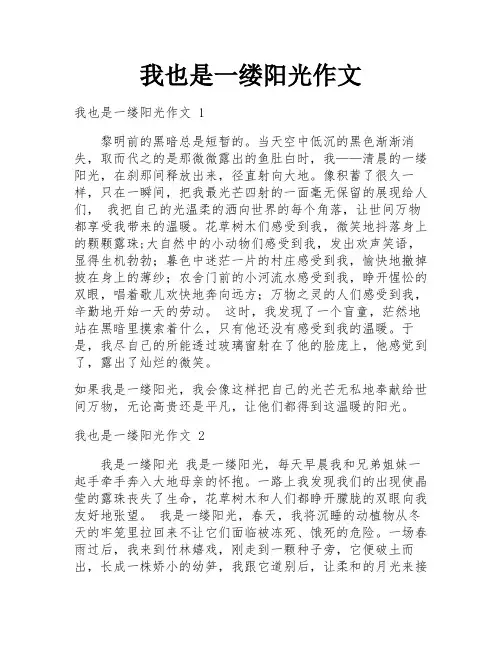 我也是一缕阳光作文

我也是一缕阳光作文 1

黎明前的黑暗总是短暂的。当天空中低沉的黑色渐渐消失，取而代之的是那微微露出的鱼肚白时，我——清晨的一缕阳光，在刹那间释放出来，径直射向大地。像积蓄了很久一样，只在一瞬间，把我最光芒四射的一面毫无保留的展现给人们， 我把自己的光温柔的洒向世界的每个角落，让世间万物都享受我带来的温暖。花草树木们感受到我，微笑地抖落身上的颗颗露珠;大自然中的小动物们感受到我，发出欢声笑语，显得生机勃勃；暮色中迷茫一片的村庄感受到我，愉快地撤掉披在身上的薄纱；农舍门前的小河流水感受到我，睁开惺忪的双眼，唱着歌儿欢快地奔向远方；万物之灵的人们感受到我，辛勤地开始一天的劳动。 这时，我发现了一个盲童，茫然地站在黑暗里摸索着什么，只有他还没有感受到我的温暖。于是，我尽自己的所能透过玻璃窗射在了他的脸庞上，他感觉到了，露出了灿烂的微笑。

如果我是一缕阳光，我会像这样把自己的光芒无私地奉献给世间万物，无论高贵还是平凡，让他们都得到这温暖的阳光。

我也是一缕阳光作文 2

我是一缕阳光 我是一缕阳光，每天早晨我和兄弟姐妹一起手牵手奔入大地母亲的怀抱。一路上我发现我们的出现使晶莹的露珠丧失了生命，花草树木和人们都睁开朦胧的双眼向我友好地张望。 我是一缕阳光，春天，我将沉睡的动植物从冬天的牢笼里拉回来不让它们面临被冻死、饿死的危险。一场春雨过后，我来到竹林嬉戏，刚走到一颗种子旁，它便破土而出，长成一株娇小的幼笋，我跟它道别后，让柔和的月光来接